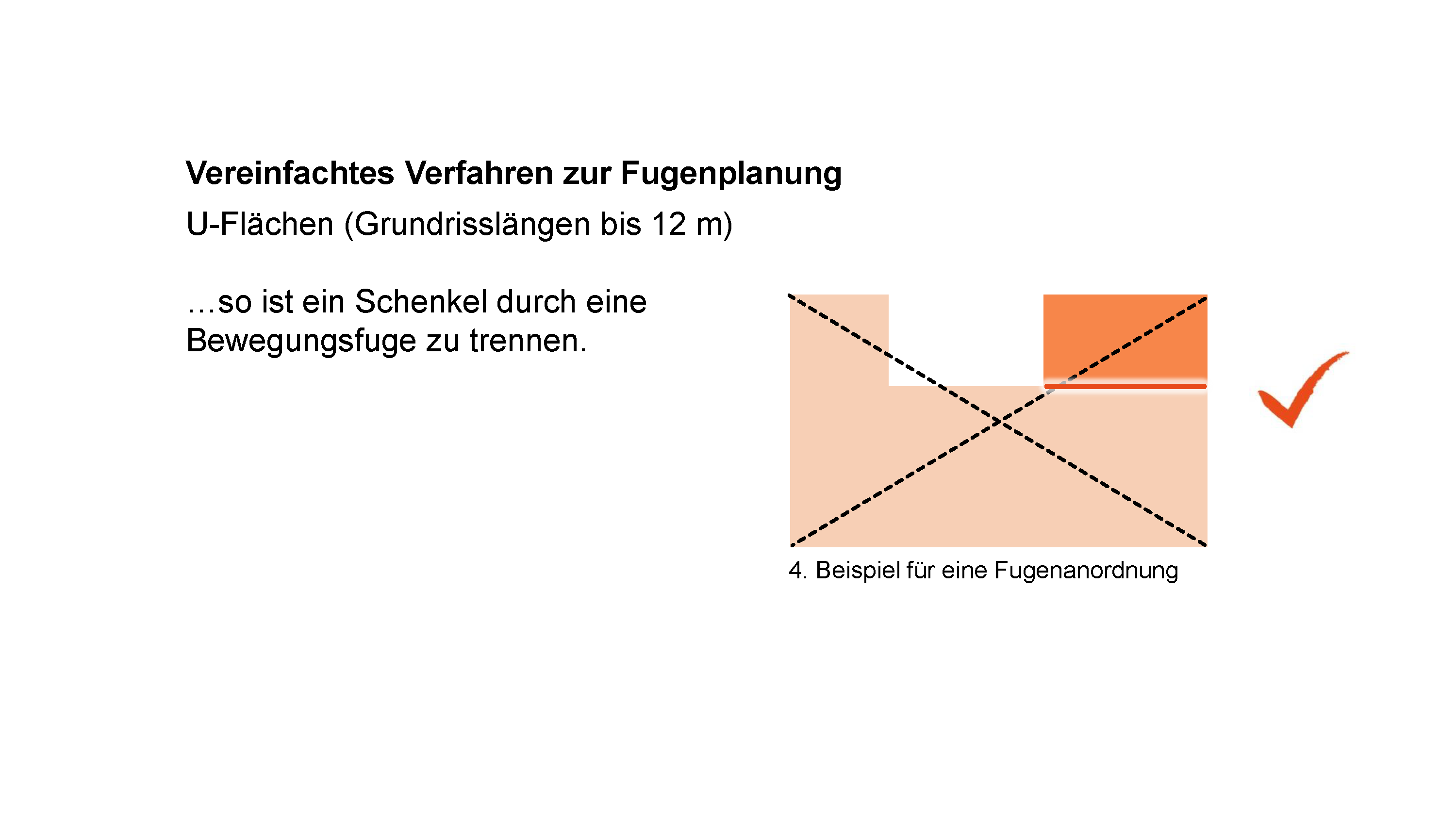 Vereinfachtes Verfahren zur Fugenplanung

U-Flächen (Grundrisslängen bis 12 m)

…so ist ein Schenkel durch eine Bewegungsfuge zu trennen.

4. Beispiel für eine Fugenanordnung